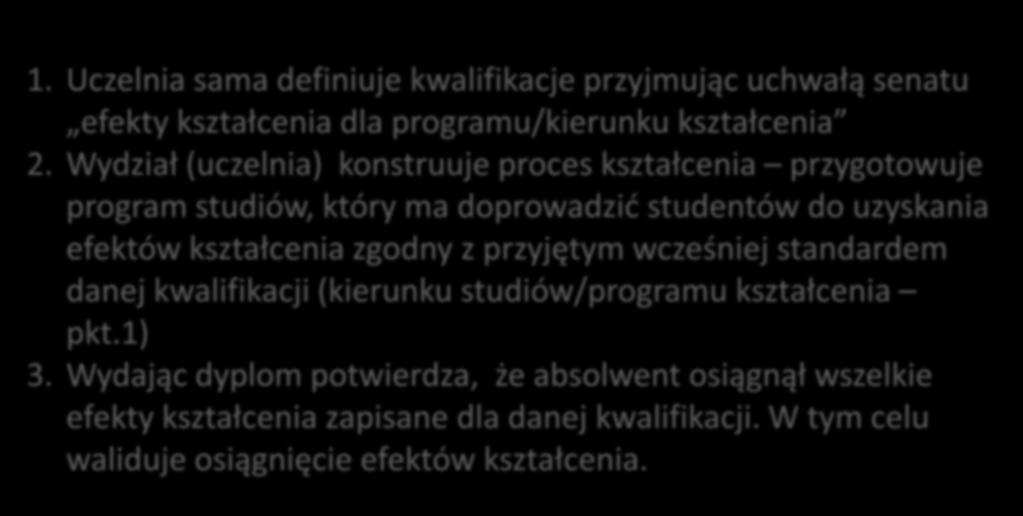 1. Uczelnia sama definiuje kwalifikacje przyjmując uchwałą senatu „efekty kształcenia dla programu/kierunku kształcenia”
2. Wydział (uczelnia) konstruuje proces kształcenia – przygotowuje program studiów, który ma doprowadzić studentów do uzyskania efektów kształcenia zgodny z przyjętym wcześniej standardem danej kwalifikacji (kierunku studiów/programu kształcenia – pkt.1)
3. Wydając dyplom potwierdza, że absolwent osiągnął wszelkie efekty kształcenia zapisane dla danej kwalifikacji. W tym celu waliduje osiągnięcie efektów kształcenia.